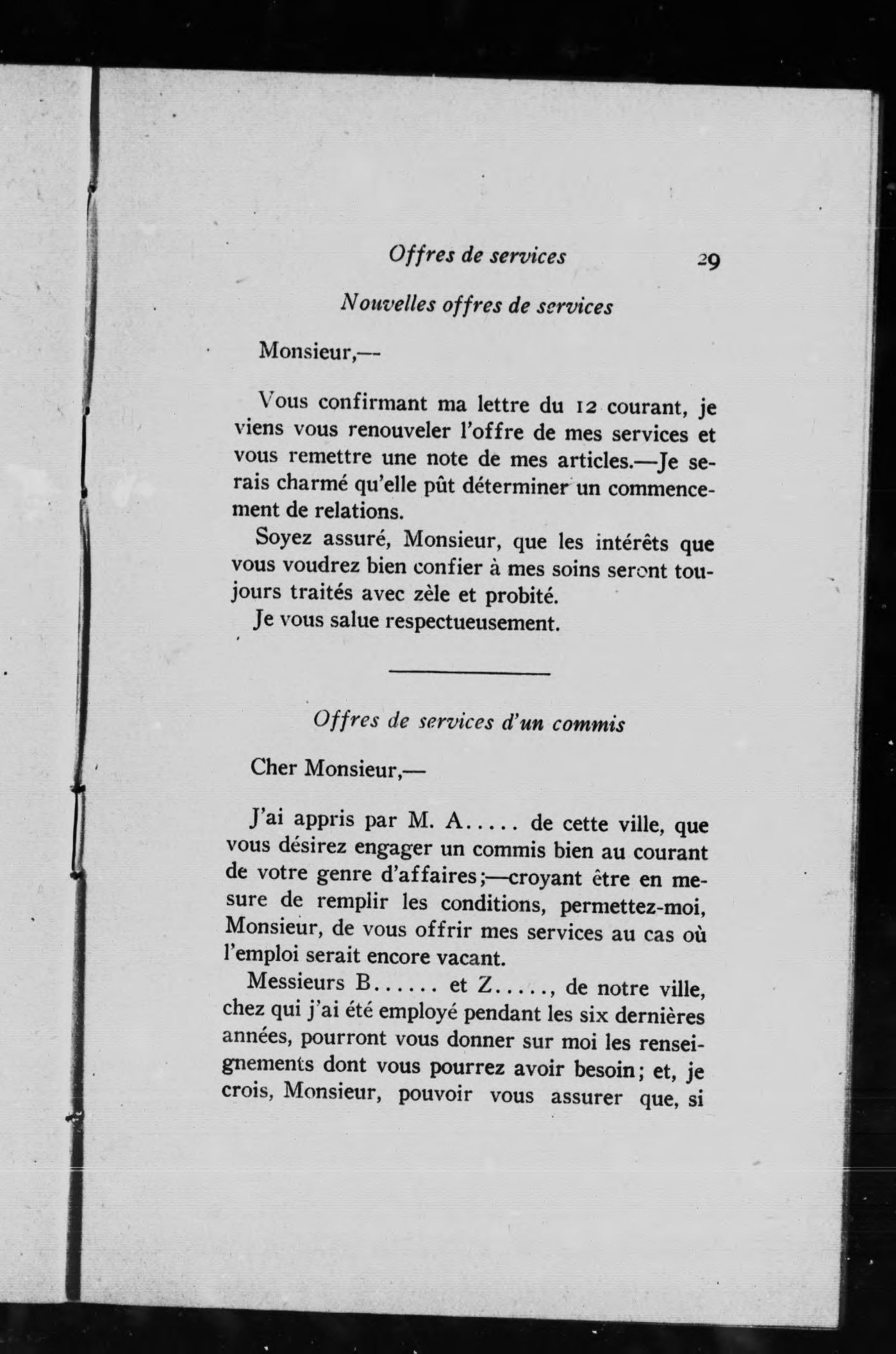 Offres de services 29

Nouvelles offres de services

Monsieur,—

Vous confirmant ma lettre du 12 courant, je viens vous renouveler l'offre de mes services et vous remettre une note de mes articles.—Je serais charmé qu'elle pût déterminer un commencement de relations.

Soyez assuré, Monsieur, que les intérêts que vous voudrez bien confier à mes soins seront toujours traités avec zèle et probité.

Je vous salue respectueusement.

Offres de services d'un commis

Cher Monsieur,—

J'ai appris par M. A..... de cette ville, que vous désirez engager un commis bien au courant de votre genre d'affaires;—croyant être en mesure de remplir les conditions, permettez-moi, Monsieur, de vous offrir mes services au cas où l'emploi serait encore vacant.

Messieurs B...... et Z....., de notre ville, chez qui j'ai été employé pendant les six dernières années, pourront vous donner sur moi les renseignements dont vous pourrez avoir besoin; et, je crois, Monsieur, pouvoir vous assurer que, si